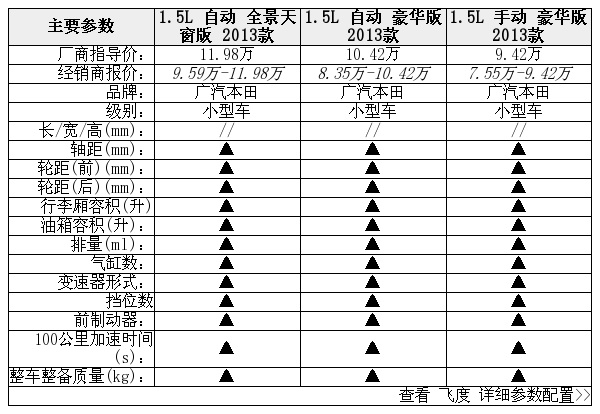 | 主要参数 | 1.5L 自动 全景天窗版 2013款 | 1.5L 自动 豪华版 2013款 | 1.5L 手动 豪华版 2013款 |
|---|---|---|---|
| 厂商指导价： | 11.98万 | 10.42万 | 9.42万 |
| 经销商报价： | 9.59万-11.98万 | 8.35万-10.42万 | 7.55万-9.42万 |
| 品牌： | 广汽本田 | 广汽本田 | 广汽本田 |
| 级别： | 小型车 | 小型车 | 小型车 |
| 长/宽/高(mm)： | // | // | // |
| 轴距(mm)： | ▲ | ▲ | ▲ |
| 轮距(前)(mm)： | ▲ | ▲ | ▲ |
| 轮距(后)(mm)： | ▲ | ▲ | ▲ |
| 行李厢容积(升) | ▲ | ▲ | ▲ |
| 油箱容积(升)： | ▲ | ▲ | ▲ |
| 排量(ml)： | ▲ | ▲ | ▲ |
| 气缸数： | ▲ | ▲ | ▲ |
| 变速器形式： | ▲ | ▲ | ▲ |
| 挡位数 | ▲ | ▲ | ▲ |
| 前制动器： | ▲ | ▲ | ▲ |
| 100公里加速时间(s)： | ▲ | ▲ | ▲ |
| 整车整备质量(kg)： | ▲ | ▲ | ▲ |

查看 飞度 详细参数配置>>